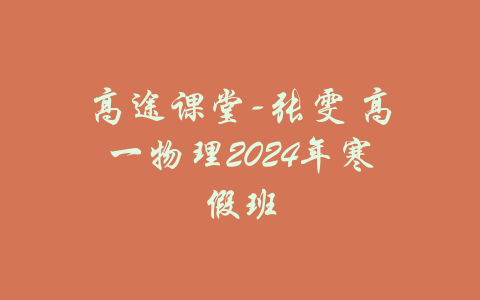 高途课堂-张雯 高一物理2024年寒假班